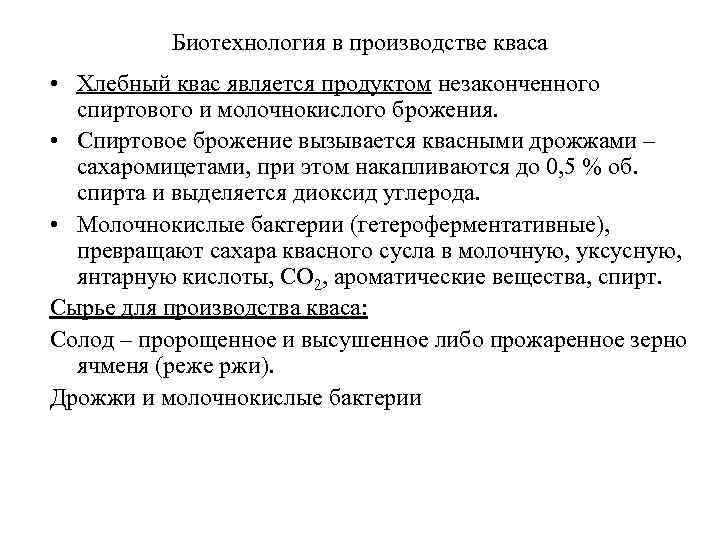 Биотехнология в производстве кваса

• Хлебный квас является продуктом незаконченного спиртового и молочнокислого брожения.

• Спиртовое брожение вызывается квасными дрожжами – сахаромицетами, при этом накапливаются до 0,5 % об. спирта и выделяется диоксид углерода.

• Молочнокислые бактерии (гетероферментативные), превращают сахара квасного сусла в молочную, уксусную, янтарную кислоты, $CO_2$, ароматические вещества, спирт.

Сырье для производства кваса:

Солод – пророщенное и высушенное либо прожаренное зерно ячменя (реже ржи).

Дрожжи и молочнокислые бактерии